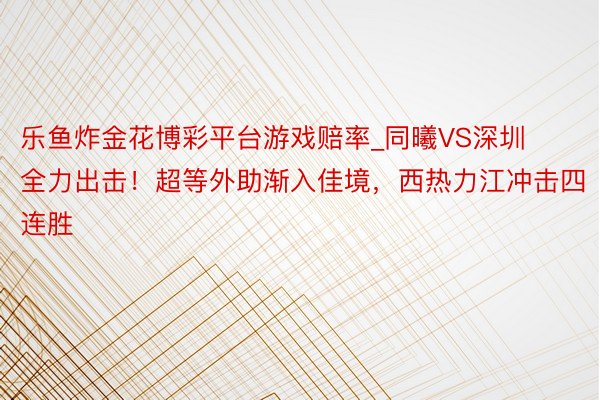 乐鱼炸金花博彩平台游戏赔率_同曦VS深圳全力出击！超等外助渐入佳境，西热力江冲击四连胜